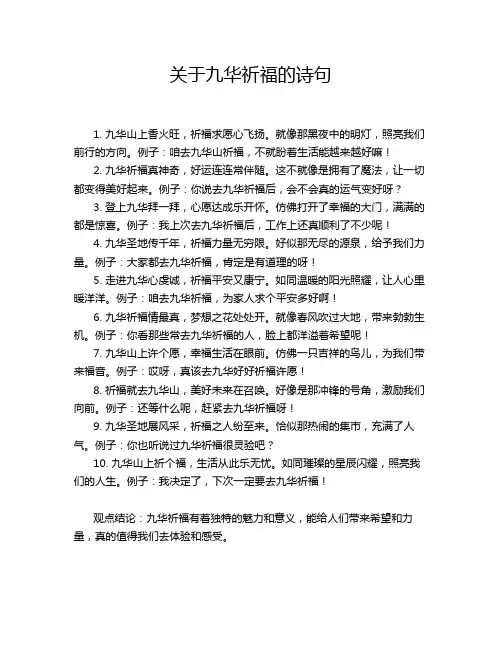 关于九华祈福的诗句

1. 九华山上香火旺，祈福求愿心飞扬。就像那黑夜中的明灯，照亮我们前行的方向。例子：咱去九华山祈福，不就盼着生活能越来越好嘛！

2. 九华祈福真神奇，好运连连常伴随。这不就像是拥有了魔法，让一切都变得美好起来。例子：你说去九华祈福后，会不会真的运气变好呀？

3. 登上九华拜一拜，心愿达成乐开怀。仿佛打开了幸福的大门，满满的都是惊喜。例子：我上次去九华祈福后，工作上还真顺利了不少呢！

4. 九华圣地传千年，祈福力量无穷限。好似那无尽的源泉，给予我们力量。例子：大家都去九华祈福，肯定是有道理的呀！

5. 走进九华心虔诚，祈福平安又康宁。如同温暖的阳光照耀，让人心里暖洋洋。例子：咱去九华祈福，为家人求个平安多好啊！

6. 九华祈福情最真，梦想之花处处开。就像春风吹过大地，带来勃勃生机。例子：你看那些常去九华祈福的人，脸上都洋溢着希望呢！

7. 九华山上许个愿，幸福生活在眼前。仿佛一只吉祥的鸟儿，为我们带来福音。例子：哎呀，真该去九华好好祈福许愿！

8. 祈福就去九华山，美好未来在召唤。好像是那冲锋的号角，激励我们向前。例子：还等什么呢，赶紧去九华祈福呀！

9. 九华圣地展风采，祈福之人纷至来。恰似那热闹的集市，充满了人气。例子：你也听说过九华祈福很灵验吧？

10. 九华山上祈个福，生活从此乐无忧。如同璀璨的星辰闪耀，照亮我们的人生。例子：我决定了，下次一定要去九华祈福！

观点结论：九华祈福有着独特的魅力和意义，能给人们带来希望和力量，真的值得我们去体验和感受。